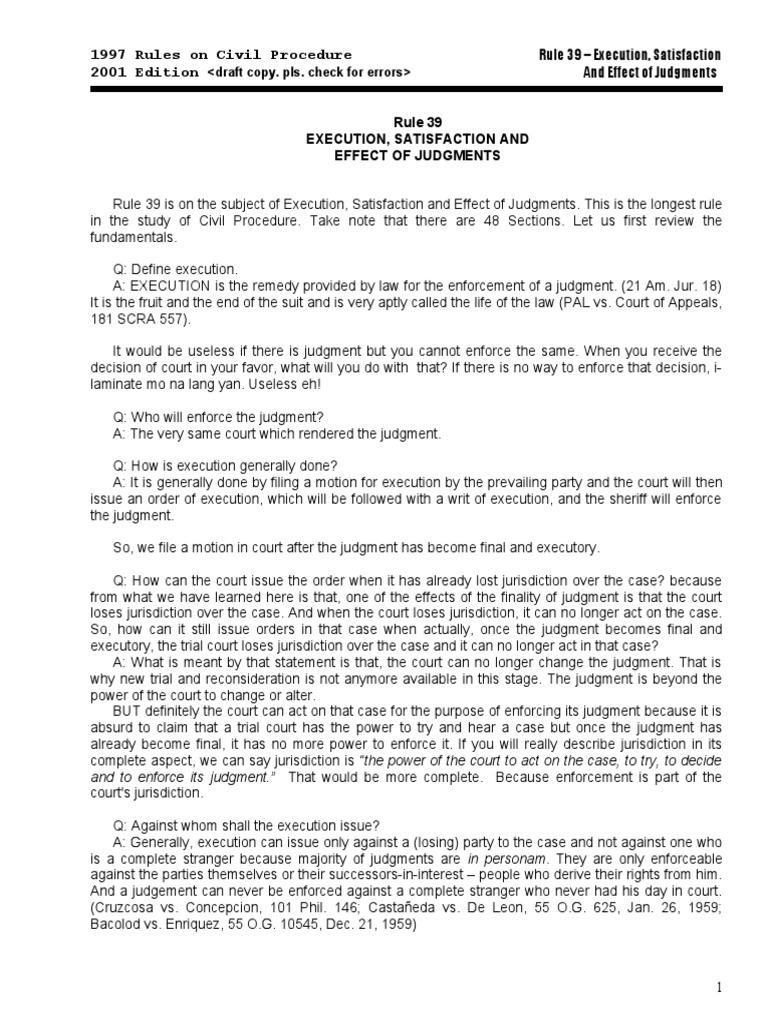 1997 Rules on Civil Procedure
2001 Edition <draft copy. pls. check for errors>

Rule 39 – Execution, Satisfaction
And Effect of Judgments

Rule 39
EXECUTION, SATISFACTION AND
EFFECT OF JUDGMENTS

Rule 39 is on the subject of Execution, Satisfaction and Effect of Judgments. This is the longest rule in the study of Civil Procedure. Take note that there are 48 Sections. Let us first review the fundamentals.

Q: Define execution.
A: EXECUTION is the remedy provided by law for the enforcement of a judgment. (21 Am. Jur. 18) It is the fruit and the end of the suit and is very aptly called the life of the law (PAL vs. Court of Appeals, 181 SCRA 557).

It would be useless if there is judgment but you cannot enforce the same. When you receive the decision of court in your favor, what will you do with that? If there is no way to enforce that decision, i-laminate mo na lang yan. Useless eh!

Q: Who will enforce the judgment?
A: The very same court which rendered the judgment.

Q: How is execution generally done?
A: It is generally done by filing a motion for execution by the prevailing party and the court will then issue an order of execution, which will be followed with a writ of execution, and the sheriff will enforce the judgment.

So, we file a motion in court after the judgment has become final and executory.

Q: How can the court issue the order when it has already lost jurisdiction over the case? because from what we have learned here is that, one of the effects of the finality of judgment is that the court loses jurisdiction over the case. And when the court loses jurisdiction, it can no longer act on the case. So, how can it still issue orders in that case when actually, once the judgment becomes final and executory, the trial court loses jurisdiction over the case and it can no longer act in that case?
A: What is meant by that statement is that, the court can no longer change the judgment. That is why new trial and reconsideration is not anymore available in this stage. The judgment is beyond the power of the court to change or alter.
BUT definitely the court can act on that case for the purpose of enforcing its judgment because it is absurd to claim that a trial court has the power to try and hear a case but once the judgment has already become final, it has no more power to enforce it. If you will really describe jurisdiction in its complete aspect, we can say jurisdiction is "the power of the court to act on the case, to try, to decide and to enforce its judgment." That would be more complete. Because enforcement is part of the court's jurisdiction.

Q: Against whom shall the execution issue?
A: Generally, execution can issue only against a (losing) party to the case and not against one who is a complete stranger because majority of judgments are in personam. They are only enforceable against the parties themselves or their successors-in-interest – people who derive their rights from him. And a judgement can never be enforced against a complete stranger who never had his day in court. (Cruzcosa vs. Concepcion, 101 Phil. 146; Castañeda vs. De Leon, 55 O.G. 625, Jan. 26, 1959; Bacolod vs. Enriquez, 55 O.G. 10545, Dec. 21, 1959)

1